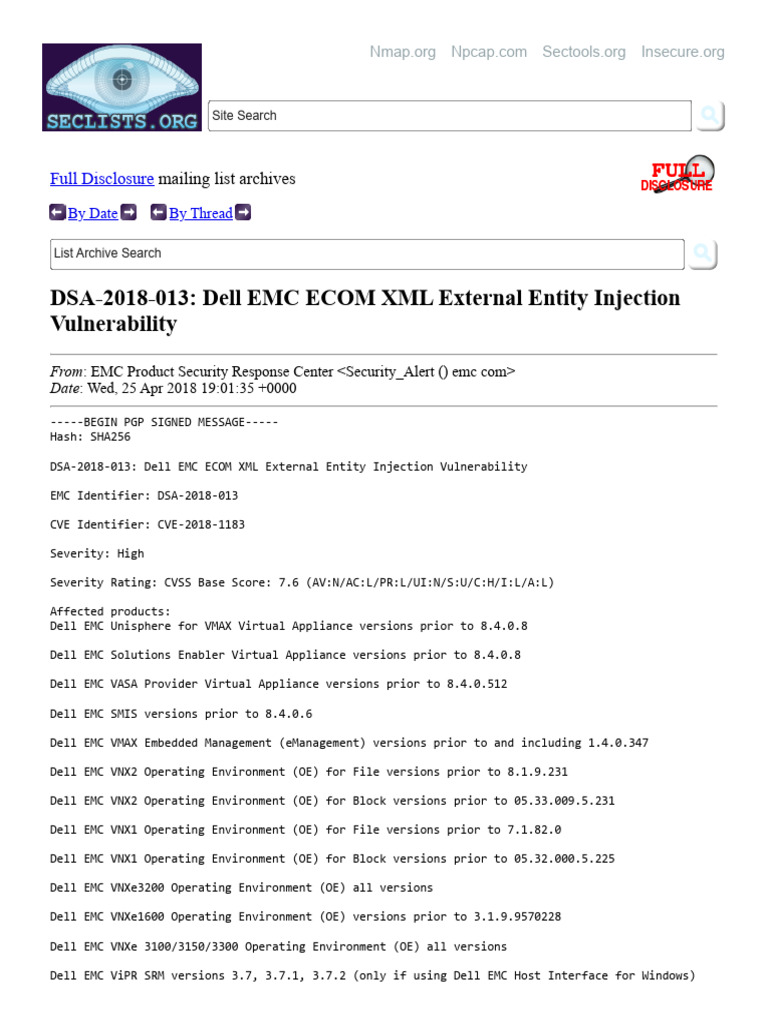 SECLISTS.ORG

Nmap.org Npcap.com Sectools.org Insecure.org

Site Search

Full Disclosure mailing list archives

FULL DISCLOSURE

By Date By Thread

List Archive Search

DSA-2018-013: Dell EMC ECOM XML External Entity Injection Vulnerability

From: EMC Product Security Response Center <Security_Alert () emc com>
Date: Wed, 25 Apr 2018 19:01:35 +0000

-----BEGIN PGP SIGNED MESSAGE-----
Hash: SHA256

DSA-2018-013: Dell EMC ECOM XML External Entity Injection Vulnerability

EMC Identifier: DSA-2018-013

CVE Identifier: CVE-2018-1183

Severity: High

Severity Rating: CVSS Base Score: 7.6 (AV:N/AC:L/PR:L/UI:N/S:U/C:H/I:L/A:L)

Affected products:
Dell EMC Unisphere for VMAX Virtual Appliance versions prior to 8.4.0.8

Dell EMC Solutions Enabler Virtual Appliance versions prior to 8.4.0.8

Dell EMC VASA Provider Virtual Appliance versions prior to 8.4.0.512

Dell EMC SMIS versions prior to 8.4.0.6

Dell EMC VMAX Embedded Management (eManagement) versions prior to and including 1.4.0.347

Dell EMC VNX2 Operating Environment (OE) for File versions prior to 8.1.9.231

Dell EMC VNX2 Operating Environment (OE) for Block versions prior to 05.33.009.5.231

Dell EMC VNX1 Operating Environment (OE) for File versions prior to 7.1.82.0

Dell EMC VNX1 Operating Environment (OE) for Block versions prior to 05.32.000.5.225

Dell EMC VNXe3200 Operating Environment (OE) all versions

Dell EMC VNXe1600 Operating Environment (OE) versions prior to 3.1.9.9570228

Dell EMC VNXe 3100/3150/3300 Operating Environment (OE) all versions

Dell EMC ViPR SRM versions 3.7, 3.7.1, 3.7.2 (only if using Dell EMC Host Interface for Windows)